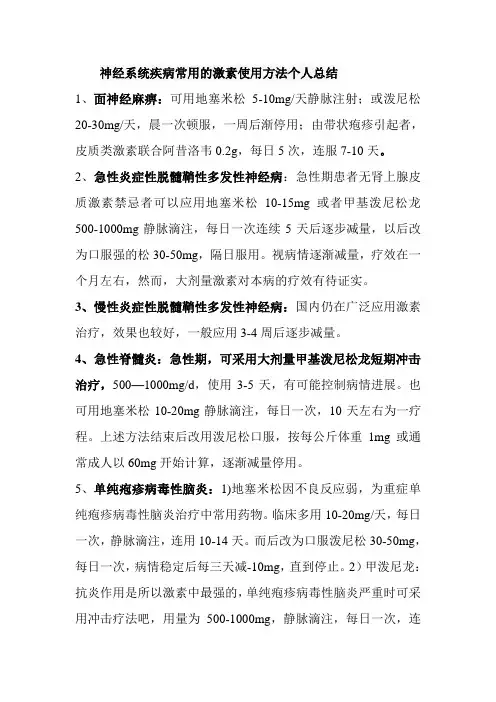 神经系统疾病常用的激素使用方法个人总结

1、面神经麻痹：可用地塞米松 5-10mg/天静脉注射；或泼尼松 20-30mg/天，晨一次顿服，一周后渐停用；由带状疱疹引起者，皮质类激素联合阿昔洛韦 0.2g，每日 5 次，连服 7-10 天。

2、急性炎症性脱髓鞘性多发性神经病：急性期患者无肾上腺皮质激素禁忌者可以应用地塞米松 10-15mg 或者甲基泼尼松龙 500-1000mg 静脉滴注，每日一次连续 5 天后逐步减量，以后改为口服强的松 30-50mg，隔日服用。视病情逐渐减量，疗效在一个月左右，然而，大剂量激素对本病的疗效有待证实。

3、慢性炎症性脱髓鞘性多发性神经病：国内仍在广泛应用激素治疗，效果也较好，一般应用 3-4 周后逐步减量。

4、急性脊髓炎：急性期，可采用大剂量甲基泼尼松龙短期冲击治疗，500—1000mg/d，使用 3-5 天，有可能控制病情进展。也可用地塞米松 10-20mg 静脉滴注，每日一次，10 天左右为一疗程。上述方法结束后改用泼尼松口服，按每公斤体重 1mg 或通常成人以 60mg 开始计算，逐渐减量停用。

5、单纯疱疹病毒性脑炎：1)地塞米松因不良反应弱，为重症单纯疱疹病毒性脑炎治疗中常用药物。临床多用 10-20mg/天，每日一次，静脉滴注，连用 10-14 天。而后改为口服泼尼松 30-50mg，每日一次，病情稳定后每三天减-10mg，直到停止。2）甲泼尼龙：抗炎作用是所以激素中最强的，单纯疱疹病毒性脑炎严重时可采用冲击疗法吧，用量为 500-1000mg，静脉滴注，每日一次，连